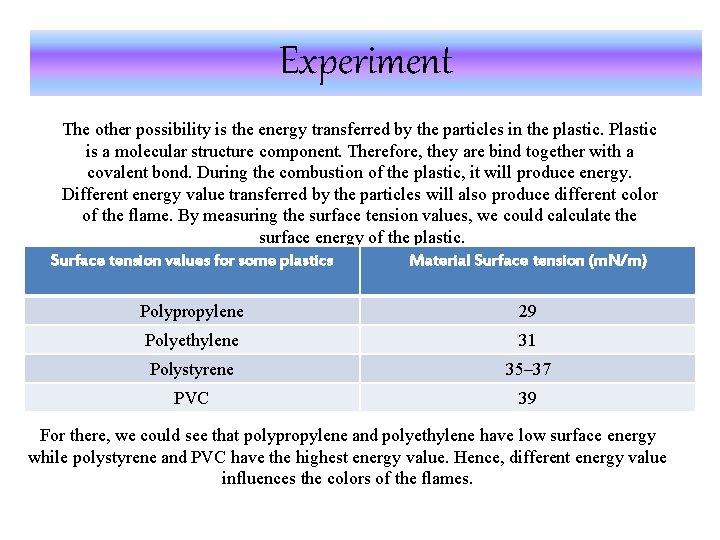 Experiment

The other possibility is the energy transferred by the particles in the plastic. Plastic is a molecular structure component. Therefore, they are bind together with a covalent bond. During the combustion of the plastic, it will produce energy. Different energy value transferred by the particles will also produce different color of the flame. By measuring the surface tension values, we could calculate the surface energy of the plastic.

| Surface tension values for some plastics | Material Surface tension (mN/m) |
|---|---|
| Polypropylene | 29 |
| Polyethylene | 31 |
| Polystyrene | 35–37 |
| PVC | 39 |

For there, we could see that polypropylene and polyethylene have low surface energy while polystyrene and PVC have the highest energy value. Hence, different energy value influences the colors of the flames.